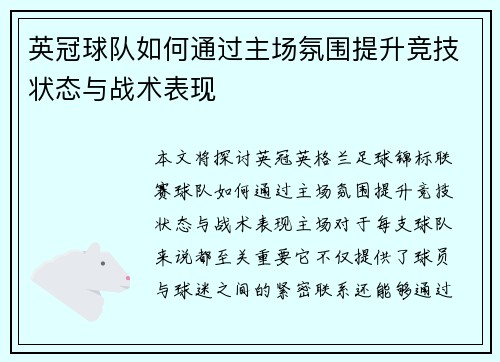 英冠球队如何通过主场氛围提升竞技状态与战术表现

本文将探讨英冠英格兰足球锦标联赛球队如何通过主场氛围提升竞技状态与战术表现主场对于每支球队来说都至关重要它不仅提供了球员与球迷之间的紧密联系还能够通过